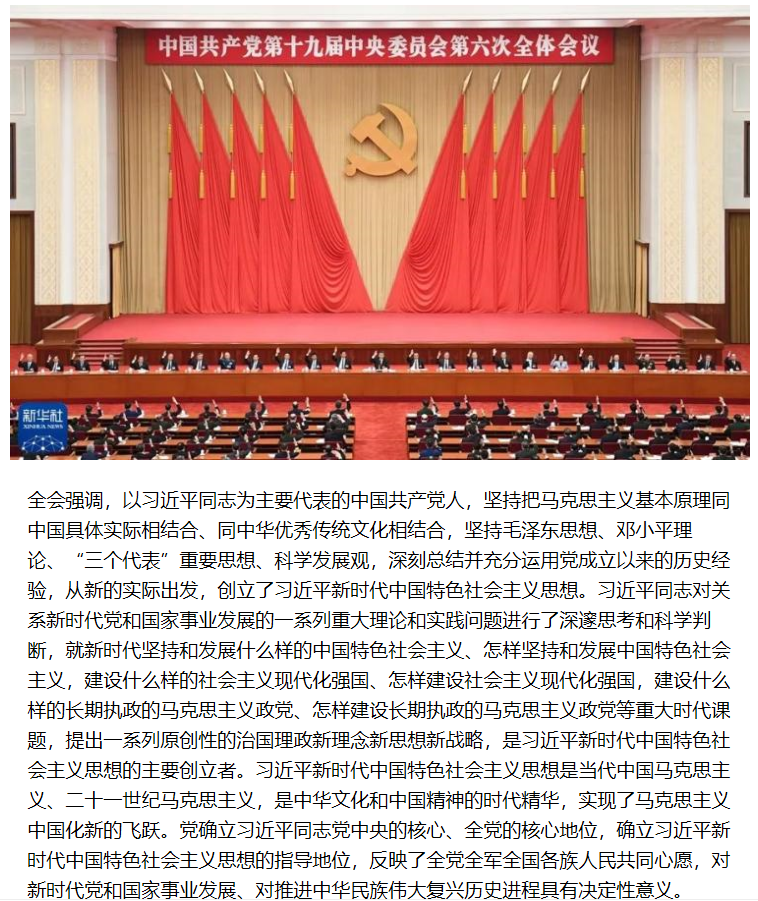 中国共产党第十九届中央委员会第六次全体会议

新华社
XINHUA NEWS

全会强调，以习近平同志为主要代表的中国共产党人，坚持把马克思主义基本原理同中国具体实际相结合、同中华优秀传统文化相结合，坚持毛泽东思想、邓小平理论、“三个代表”重要思想、科学发展观，深刻总结并充分运用党成立以来的历史经验，从新的实际出发，创立了习近平新时代中国特色社会主义思想。习近平同志对关系新时代党和国家事业发展的一系列重大理论和实践问题进行了深邃思考和科学判断，就新时代坚持和发展什么样的中国特色社会主义、怎样坚持和发展中国特色社会主义，建设什么样的社会主义现代化强国、怎样建设社会主义现代化强国，建设什么样的长期执政的马克思主义政党、怎样建设长期执政的马克思主义政党等重大时代课题，提出一系列原创性的治国理政新理念新思想新战略，是习近平新时代中国特色社会主义思想的主要创立者。习近平新时代中国特色社会主义思想是当代中国马克思主义、二十一世纪马克思主义，是中华文化和中国精神的时代精华，实现了马克思主义中国化新的飞跃。党确立习近平同志党中央的核心、全党的核心地位，确立习近平新时代中国特色社会主义思想的指导地位，反映了全党全军全国各族人民共同心愿，对新时代党和国家事业发展、对推进中华民族伟大复兴历史进程具有决定性意义。